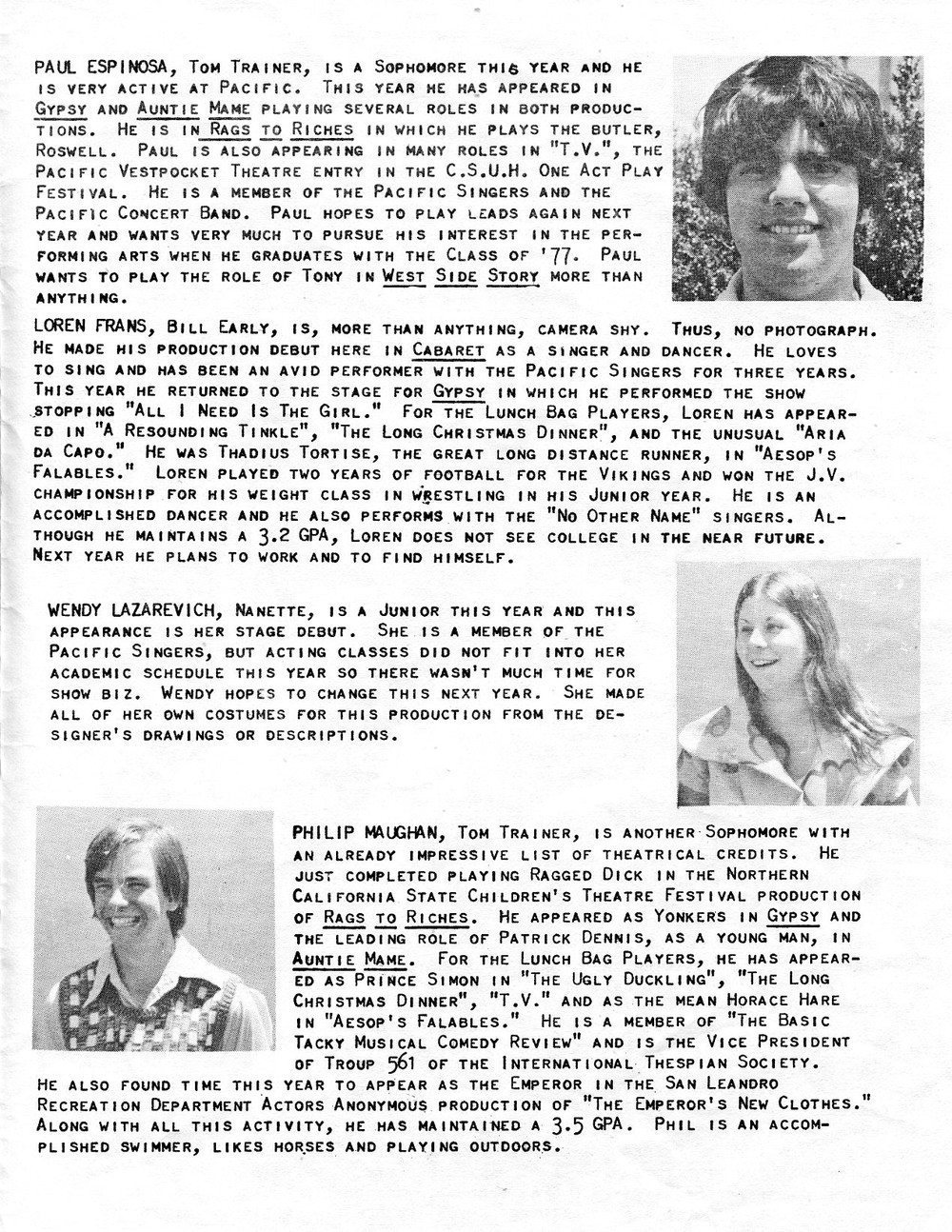 PAUL ESPINOSA, Tom Trainer, is a Sophomore this year and he is very active at Pacific. This year he has appeared in Gypsy and Auntie Mame playing several roles in both productions. He is in Rags to Riches in which he plays the butler, Roswell. Paul is also appearing in many roles in "T.V.", the Pacific Vestpocket Theatre entry in the C.S.U.H. One Act Play Festival. He is a member of the Pacific Singers and the Pacific Concert Band. Paul hopes to play leads again next year and wants very much to pursue his interest in the performing arts when he graduates with the Class of '77. Paul wants to play the role of Tony in West Side Story more than anything.

LOREN FRANS, Bill Early, is, more than anything, camera shy. Thus, no photograph. He made his production debut here in Cabaret as a singer and dancer. He loves to sing and has been an avid performer with the Pacific Singers for three years. This year he returned to the stage for Gypsy in which he performed the show stopping "All I Need Is The Girl." For the Lunch Bag Players, Loren has appeared in "A Resounding Tinkle", "The Long Christmas Dinner", and the unusual "Aria da Capo." He was Thadius Tortise, the great long distance runner, in "Aesop's Falables." Loren played two years of football for the Vikings and won the J.V. championship for his weight class in wrestling in his Junior year. He is an accomplished dancer and also performs with the "No Other Name" singers. Although he maintains a 3.2 GPA, Loren does not see college in the near future. Next year he plans to work and to find himself.

WENDY LAZAREVICH, Nanette, is a Junior this year and this appearance is her stage debut. She is a member of the Pacific Singers, but acting classes did not fit into her academic schedule this year so there wasn't much time for show biz. Wendy hopes to change this next year. She made all of her own costumes for this production from the designer's drawings or descriptions.

PHILIP MAUGHAN, Tom Trainer, is another Sophomore with an already impressive list of theatrical credits. He just completed playing Ragged Dick in the Northern California State Children's Theatre Festival production of Rags to Riches. He appeared as Yonkers in Gypsy and the leading role of Patrick Dennis, as a young man, in Auntie Mame. For the Lunch Bag Players, he has appeared as Prince Simon in "The Ugly Duckling", "The Long Christmas Dinner", "T.V." and as the mean Horace Hare in "Aesop's Falables." He is a member of "The Basic Tacky Musical Comedy Review" and is the Vice President of Troup 561 of the International Thespian Society. He also found time this year to appear as the Emperor in the San Leandro Recreation Department Actors Anonymous production of "The Emperor's New Clothes." Along with all this activity, he has maintained a 3.5 GPA. Phil is an accomplished swimmer, likes horses and playing outdoors.